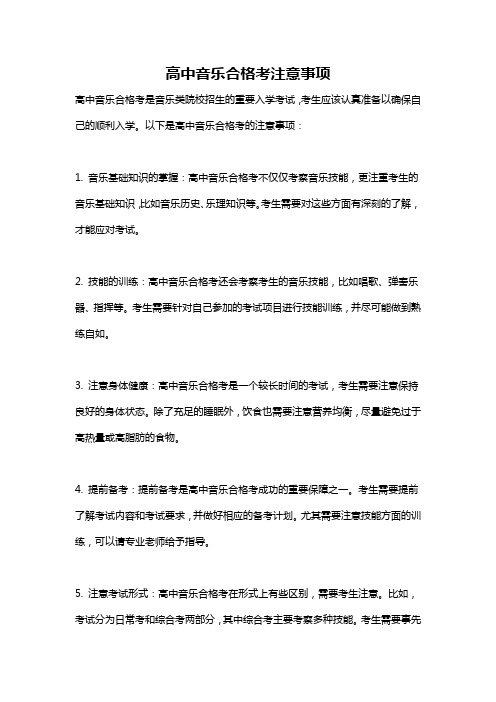 高中音乐合格考注意事项

高中音乐合格考是音乐类院校招生的重要入学考试，考生应该认真准备以确保自己的顺利入学。以下是高中音乐合格考的注意事项：

1. 音乐基础知识的掌握：高中音乐合格考不仅仅考察音乐技能，更注重考生的音乐基础知识，比如音乐历史、乐理知识等。考生需要对这些方面有深刻的了解，才能应对考试。

2. 技能的训练：高中音乐合格考还会考察考生的音乐技能，比如唱歌、弹奏乐器、指挥等。考生需要针对自己参加的考试项目进行技能训练，并尽可能做到熟练自如。

3. 注意身体健康：高中音乐合格考是一个较长时间的考试，考生需要注意保持良好的身体状态。除了充足的睡眠外，饮食也需要注意营养均衡，尽量避免过于高热量或高脂肪的食物。

4. 提前备考：提前备考是高中音乐合格考成功的重要保障之一。考生需要提前了解考试内容和考试要求，并做好相应的备考计划。尤其需要注意技能方面的训练，可以请专业老师给予指导。

5. 注意考试形式：高中音乐合格考在形式上有些区别，需要考生注意。比如，考试分为日常考和综合考两部分，其中综合考主要考察多种技能。考生需要事先